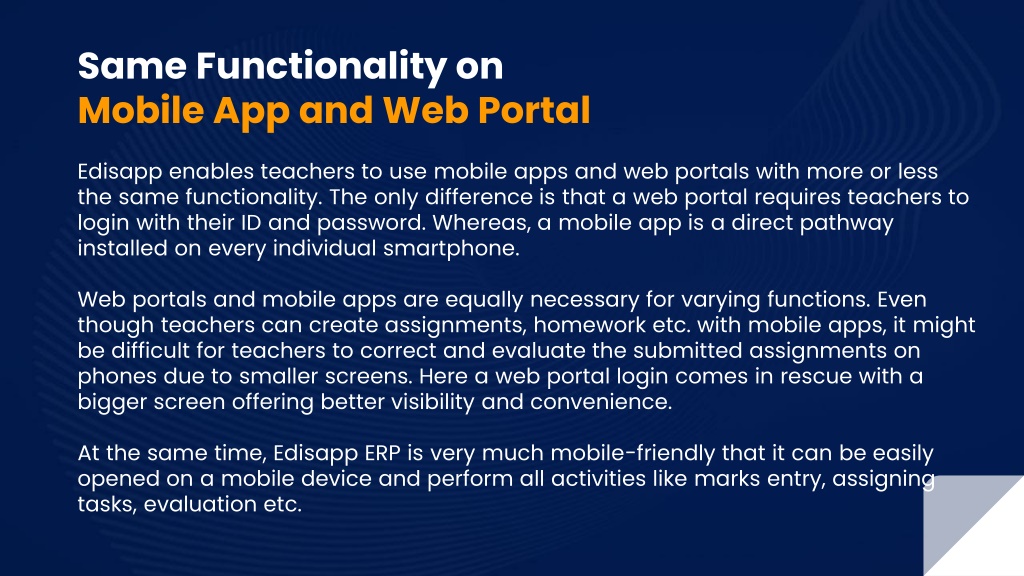 Same Functionality on
Mobile App and Web Portal

Edisapp enables teachers to use mobile apps and web portals with more or less the same functionality. The only difference is that a web portal requires teachers to login with their ID and password. Whereas, a mobile app is a direct pathway installed on every individual smartphone.

Web portals and mobile apps are equally necessary for varying functions. Even though teachers can create assignments, homework etc. with mobile apps, it might be difficult for teachers to correct and evaluate the submitted assignments on phones due to smaller screens. Here a web portal login comes in rescue with a bigger screen offering better visibility and convenience.

At the same time, Edisapp ERP is very much mobile-friendly that it can be easily opened on a mobile device and perform all activities like marks entry, assigning tasks, evaluation etc.